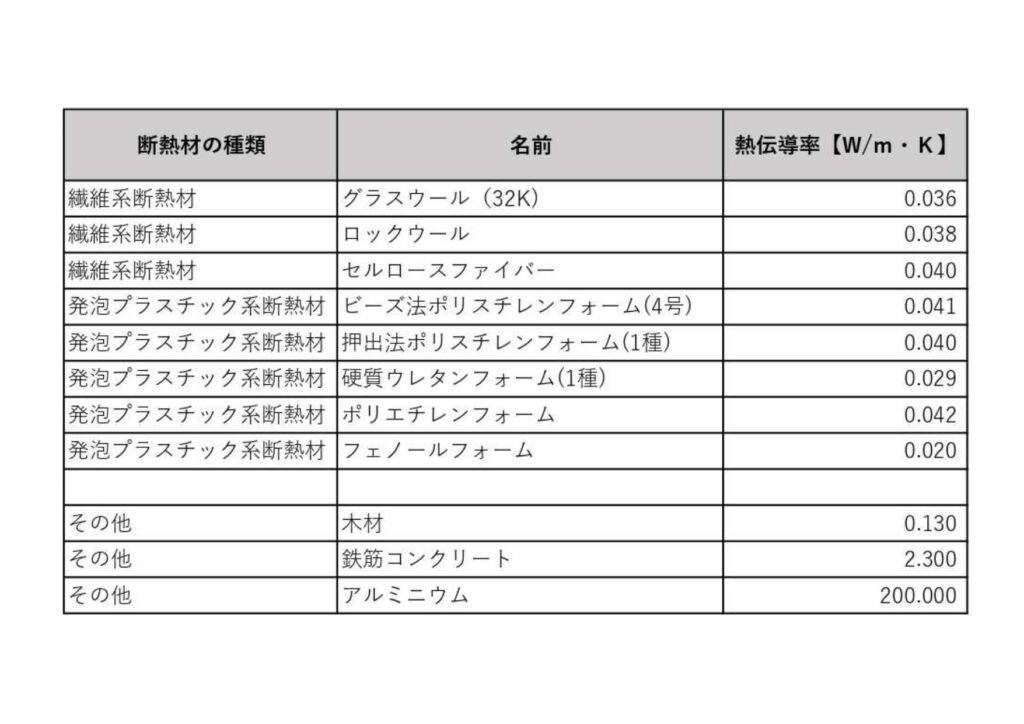 | 断熱材の種類 | 名前 | 熱伝導率【W/m・K】 |
|---|---|---|
| 繊維系断熱材 | グラスウール（32K） | 0.036 |
| 繊維系断熱材 | ロックウール | 0.038 |
| 繊維系断熱材 | セルロースファイバー | 0.040 |
| 発泡プラスチック系断熱材 | ビーズ法ポリスチレンフォーム(4号) | 0.041 |
| 発泡プラスチック系断熱材 | 押出法ポリスチレンフォーム(1種) | 0.040 |
| 発泡プラスチック系断熱材 | 硬質ウレタンフォーム(1種) | 0.029 |
| 発泡プラスチック系断熱材 | ポリエチレンフォーム | 0.042 |
| 発泡プラスチック系断熱材 | フェノールフォーム | 0.020 |
| | | |
| その他 | 木材 | 0.130 |
| その他 | 鉄筋コンクリート | 2.300 |
| その他 | アルミニウム | 200.000 |